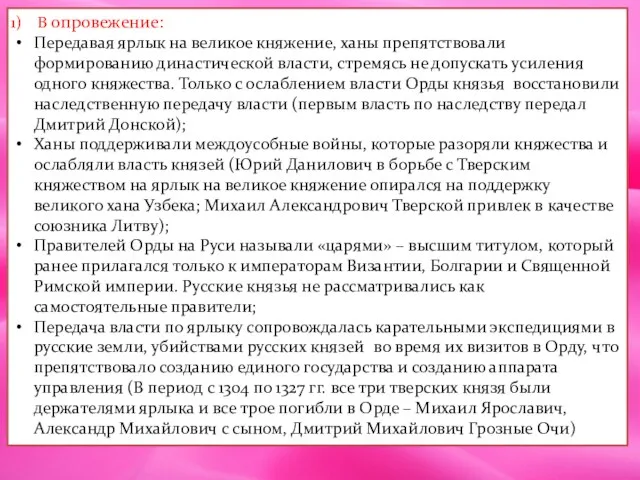 1) В опровежение:

• Передавая ярлык на великое княжение, ханы препятствовали формированию династической власти, стремясь не допускать усиления одного княжества. Только с ослаблением власти Орды князья восстановили наследственную передачу власти (первым власть по наследству передал Дмитрий Донской);

• Ханы поддерживали междоусобные войны, которые разоряли княжества и ослабляли власть князей (Юрий Данилович в борьбе с Тверским княжеством на ярлык на великое княжение опирался на поддержку великого хана Узбека; Михаил Александрович Тверской привлек в качестве союзника Литву);

• Правителей Орды на Руси называли «царями» – высшим титулом, который ранее прилагался только к императорам Византии, Болгарии и Священной Римской империи. Русские князья не рассматривались как самостоятельные правители;

• Передача власти по ярлыку сопровождалась карательными экспедициями в русские земли, убийствами русских князей во время их визитов в Орду, что препятствовало созданию единого государства и созданию аппарата управления (В период с 1304 по 1327 гг. все три тверских князя были держателями ярлыка и все трое погибли в Орде – Михаил Ярославич, Александр Михайлович с сыном, Дмитрий Михайлович Грозные Очи)